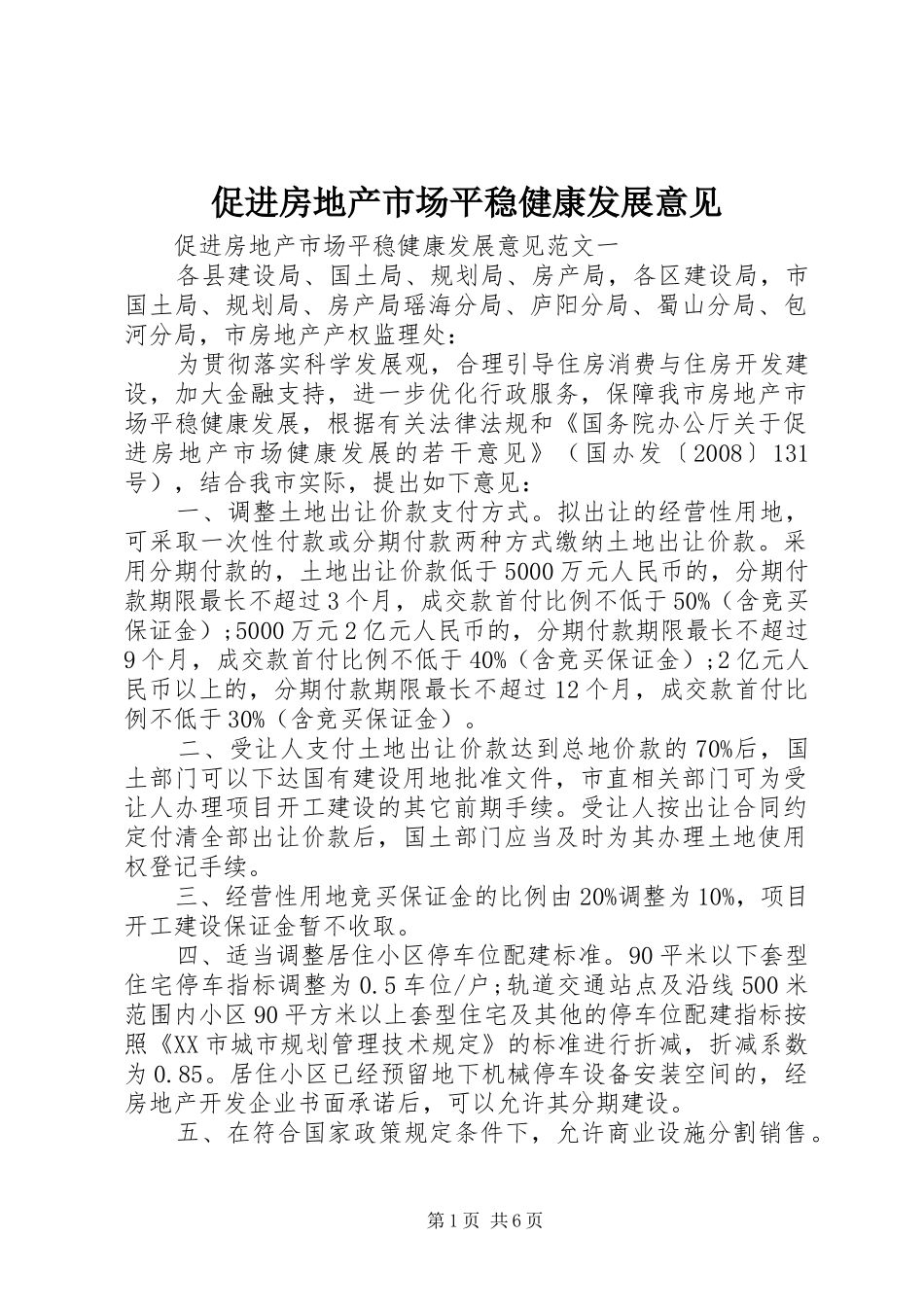 促进房地产市场平稳健康发展意见

促进房地产市场平稳健康发展意见范文一

各县建设局、国土局、规划局、房产局，各区建设局，市国土局、规划局、房产局瑶海分局、庐阳分局、蜀山分局、包河分局，市房地产产权监理处：

为贯彻落实科学发展观，合理引导住房消费与住房开发建设，加大金融支持，进一步优化行政服务，保障我市房地产市场平稳健康发展，根据有关法律法规和《国务院办公厅关于促进房地产市场健康发展的若干意见》（国办发〔2008〕131号），结合我市实际，提出如下意见：

一、调整土地出让价款支付方式。拟出让的经营性用地，可采取一次性付款或分期付款两种方式缴纳土地出让价款。采用分期付款的，土地出让价款低于5000万元人民币的，分期付款期限最长不超过3个月，成交款首付比例不低于50%（含竞买保证金）;5000万元2亿元人民币的，分期付款期限最长不超过9个月，成交款首付比例不低于40%（含竞买保证金）;2亿元人民币以上的，分期付款期限最长不超过12个月，成交款首付比例不低于30%（含竞买保证金）。

二、受让人支付土地出让价款达到总地价款的70%后，国土部门可以下达国有建设用地批准文件，市直相关部门可为受让人办理项目开工建设的其它前期手续。受让人按出让合同约定付清全部出让价款后，国土部门应当及时为其办理土地使用权登记手续。

三、经营性用地竞买保证金的比例由20%调整为10%，项目开工建设保证金暂不收取。

四、适当调整居住小区停车位配建标准。90平米以下套型住宅停车指标调整为0.5车位/户;轨道交通站点及沿线500米范围内小区90平方米以上套型住宅及其他的停车位配建指标按照《XX市城市规划管理技术规定》的标准进行折减，折减系数为0.85。居住小区已经预留地下机械停车设备安装空间的，经房地产开发企业书面承诺后，可以允许其分期建设。

五、在符合国家政策规定条件下，允许商业设施分割销售。

第1页 共6页